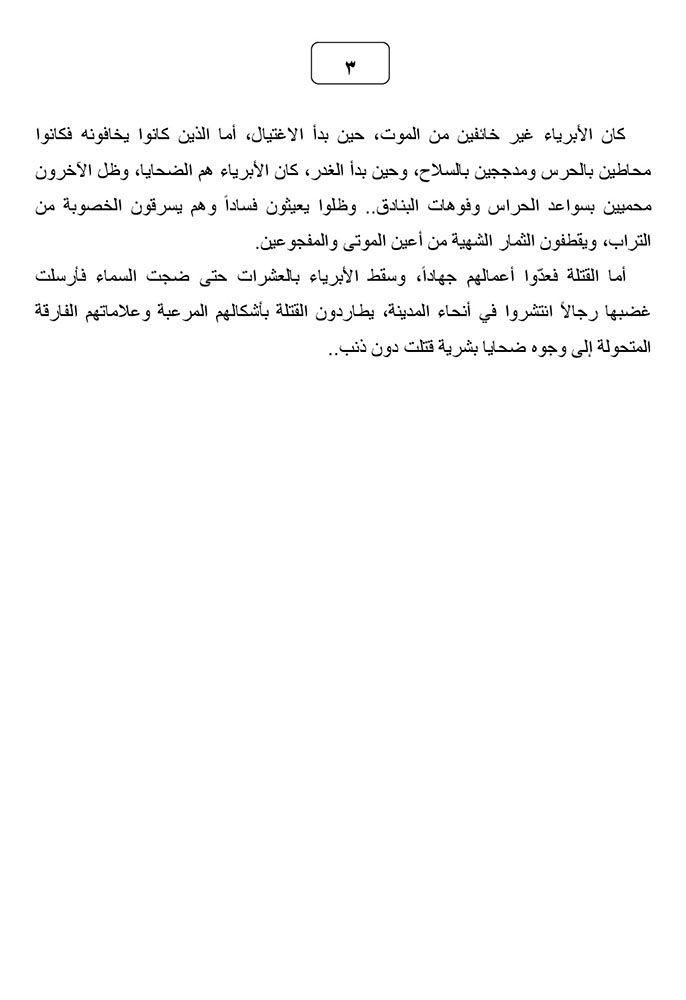 ٣

كان الأبرياء غير خائفين من الموت، حين بدأ الاغتيال، أما الذين كانوا يخافونه فكانوا محاطين بالحرس ومدججين بالسلاح، وحين بدأ الغدر، كان الأبرياء هم الضحايا، وظل الآخرون محميين بسواعد الحراس وفوهات البنادق.. وظلوا يعيثون فساداً وهم يسرقون الخصوبة من التراب، ويقطفون الثمار الشهية من أعين الموتى والمفجوعين.

أما القتلة فعدّوا أعمالهم جهاداً، وسقط الأبرياء بالعشرات حتى ضجت السماء فأرسلت غضبها رجالاً انتشروا في أنحاء المدينة، يطاردون القتلة بأشكالهم المرعبة وعلاماتهم الفارقة المتحولة إلى وجوه ضحايا بشرية قتلت دون ذنب..